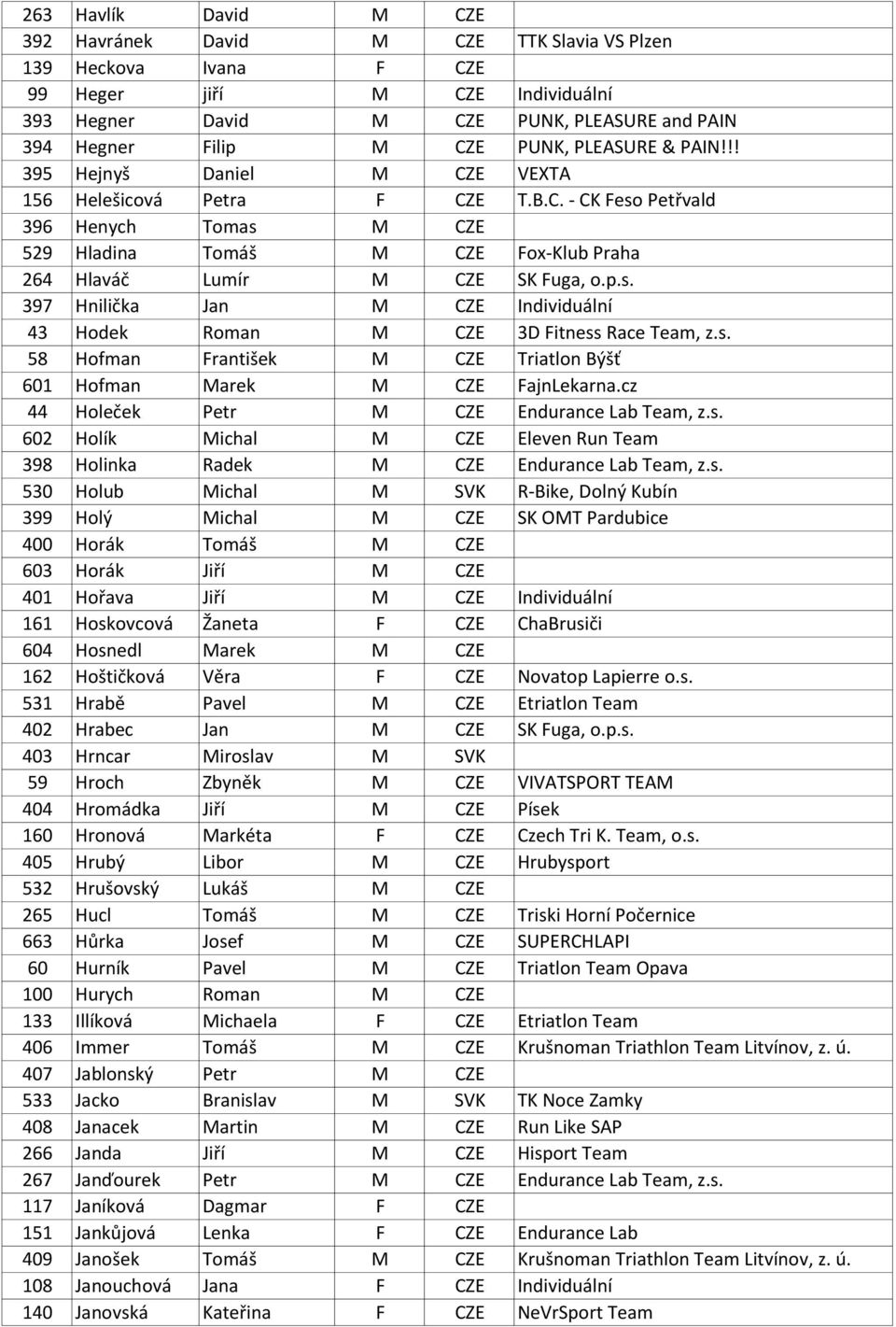 | 263 | Havlík | David | M | CZE | |
|---|---|---|---|---|---|
| 392 | Havránek | David | M | CZE | TTK Slavia VS Plzen |
| 139 | Heckova | Ivana | F | CZE | |
| 99 | Heger | jiří | M | CZE | Individuální |
| 393 | Hegner | David | M | CZE | PUNK, PLEASURE and PAIN |
| 394 | Hegner | Filip | M | CZE | PUNK, PLEASURE & PAIN!!! |
| 395 | Hejnyš | Daniel | M | CZE | VEXTA |
| 156 | Helešicová | Petra | F | CZE | T.B.C. - CK Feso Petřvald |
| 396 | Henych | Tomas | M | CZE | |
| 529 | Hladina | Tomáš | M | CZE | Fox-Klub Praha |
| 264 | Hlaváč | Lumír | M | CZE | SK Fuga, o.p.s. |
| 397 | Hnilička | Jan | M | CZE | Individuální |
| 43 | Hodek | Roman | M | CZE | 3D Fitness Race Team, z.s. |
| 58 | Hofman | František | M | CZE | Triatlon Býšť |
| 601 | Hofman | Marek | M | CZE | FajnLekarna.cz |
| 44 | Holeček | Petr | M | CZE | Endurance Lab Team, z.s. |
| 602 | Holík | Michal | M | CZE | Eleven Run Team |
| 398 | Holinka | Radek | M | CZE | Endurance Lab Team, z.s. |
| 530 | Holub | Michal | M | SVK | R-Bike, Dolný Kubín |
| 399 | Holý | Michal | M | CZE | SK OMT Pardubice |
| 400 | Horák | Tomáš | M | CZE | |
| 603 | Horák | Jiří | M | CZE | |
| 401 | Hořava | Jiří | M | CZE | Individuální |
| 161 | Hoskovcová | Žaneta | F | CZE | ChaBrusiči |
| 604 | Hosnedl | Marek | M | CZE | |
| 162 | Hoštičková | Věra | F | CZE | Novatop Lapierre o.s. |
| 531 | Hrabě | Pavel | M | CZE | Etriatlon Team |
| 402 | Hrabec | Jan | M | CZE | SK Fuga, o.p.s. |
| 403 | Hrncar | Miroslav | M | SVK | |
| 59 | Hroch | Zbyněk | M | CZE | VIVATSPORT TEAM |
| 404 | Hromádka | Jiří | M | CZE | Písek |
| 160 | Hronová | Markéta | F | CZE | Czech Tri K. Team, o.s. |
| 405 | Hrubý | Libor | M | CZE | Hrubysport |
| 532 | Hrušovský | Lukáš | M | CZE | |
| 265 | Hucl | Tomáš | M | CZE | Triski Horní Počernice |
| 663 | Hůrka | Josef | M | CZE | SUPERCHLAPI |
| 60 | Hurník | Pavel | M | CZE | Triatlon Team Opava |
| 100 | Hurych | Roman | M | CZE | |
| 133 | Illíková | Michaela | F | CZE | Etriatlon Team |
| 406 | Immer | Tomáš | M | CZE | Krušnoman Triathlon Team Litvínov, z. ú. |
| 407 | Jablonský | Petr | M | CZE | |
| 533 | Jacko | Branislav | M | SVK | TK Noce Zamky |
| 408 | Janacek | Martin | M | CZE | Run Like SAP |
| 266 | Janda | Jiří | M | CZE | Hisport Team |
| 267 | Janďourek | Petr | M | CZE | Endurance Lab Team, z.s. |
| 117 | Janíková | Dagmar | F | CZE | |
| 151 | Jankůjová | Lenka | F | CZE | Endurance Lab |
| 409 | Janošek | Tomáš | M | CZE | Krušnoman Triathlon Team Litvínov, z. ú. |
| 108 | Janouchová | Jana | F | CZE | Individuální |
| 140 | Janovská | Kateřina | F | CZE | NeVrSport Team |